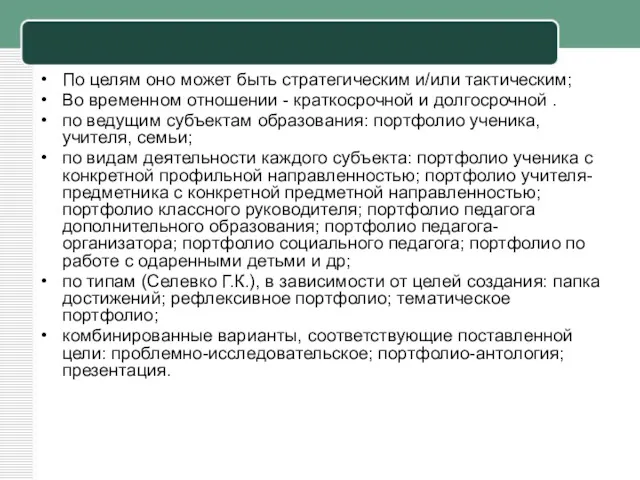 • По целям оно может быть стратегическим и/или тактическим;
• Во временном отношении - краткосрочной и долгосрочной .
• по ведущим субъектам образования: портфолио ученика, учителя, семьи;
• по видам деятельности каждого субъекта: портфолио ученика с конкретной профильной направленностью; портфолио учителя-предметника с конкретной предметной направленностью; портфолио классного руководителя; портфолио педагога дополнительного образования; портфолио педагога-организатора; портфолио социального педагога; портфолио по работе с одаренными детьми и др;
• по типам (Селевко Г.К.), в зависимости от целей создания: папка достижений; рефлексивное портфолио; тематическое портфолио;
• комбинированные варианты, соответствующие поставленной цели: проблемно-исследовательское; портфолио-антология; презентация.